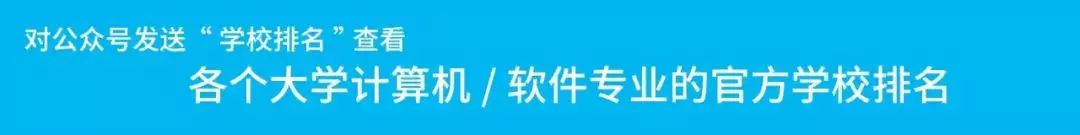 对公众号发送“学校排名”查看

各个大学计算机 / 软件专业的官方学校排名